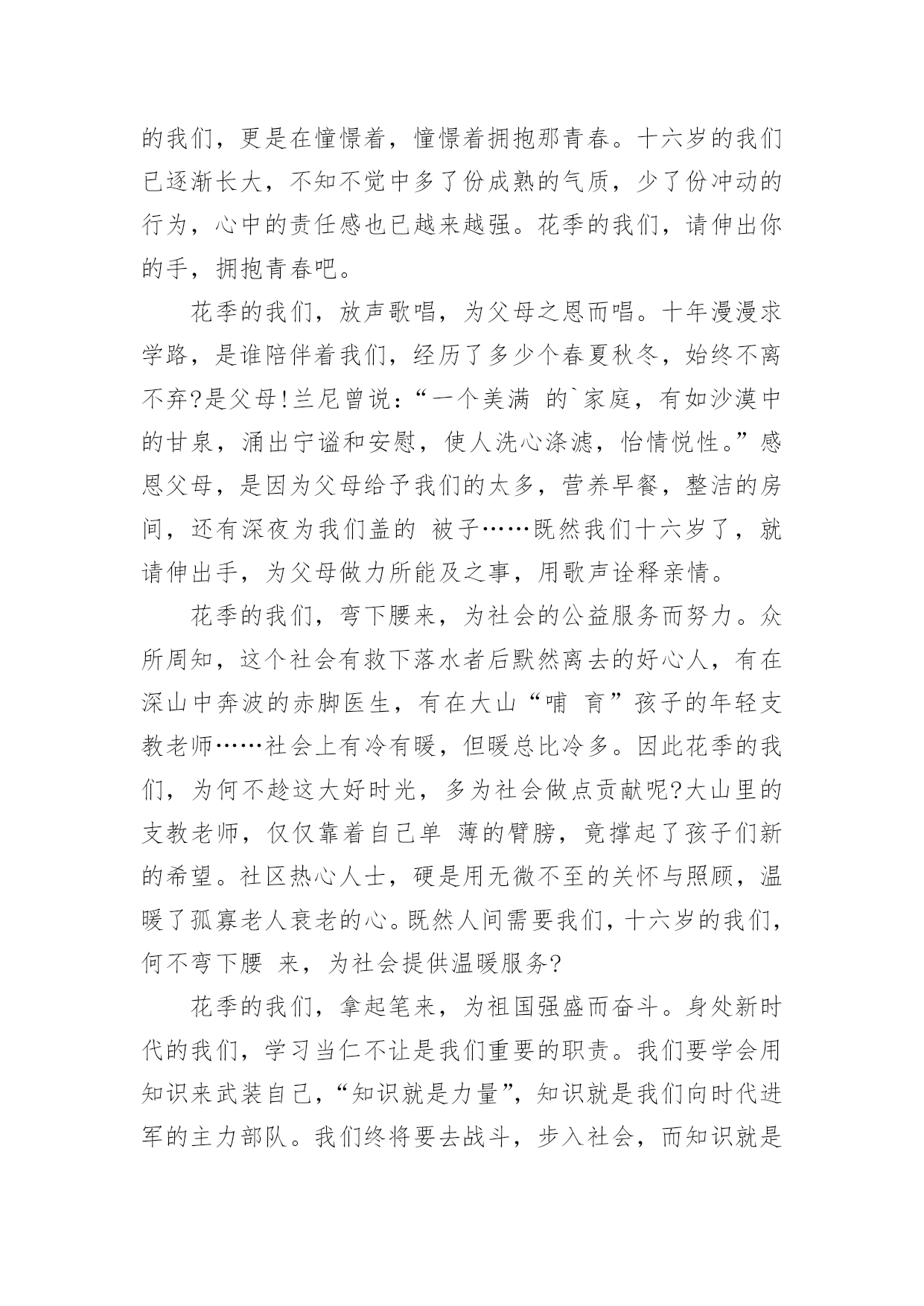 的我们，更是在憧憬着，憧憬着拥抱那青春。十六岁的我们已逐渐长大，不知不觉中多了份成熟的气质，少了份冲动的行为，心中的责任感也已越来越强。花季的我们，请伸出你的手，拥抱青春吧。

花季的我们，放声歌唱，为父母之恩而唱。十年漫漫求学路，是谁陪伴着我们，经历了多少个春夏秋冬，始终不离不弃?是父母!兰尼曾说：“一个美满 的`家庭，有如沙漠中的甘泉，涌出宁谧和安慰，使人洗心涤滤，怡情悦性。”感恩父母，是因为父母给予我们的太多，营养早餐，整洁的房间，还有深夜为我们盖的 被子……既然我们十六岁了，就请伸出手，为父母做力所能及之事，用歌声诠释亲情。

花季的我们，弯下腰来，为社会的公益服务而努力。众所周知，这个社会有救下落水者后默然离去的好心人，有在深山中奔波的赤脚医生，有在大山“哺 育”孩子的年轻支教老师……社会上有冷有暖，但暖总比冷多。因此花季的我们，为何不趁这大好时光，多为社会做点贡献呢?大山里的支教老师，仅仅靠着自己单 薄的臂膀，竟撑起了孩子们新的希望。社区热心人士，硬是用无微不至的关怀与照顾，温暖了孤寡老人衰老的心。既然人间需要我们，十六岁的我们，何不弯下腰 来，为社会提供温暖服务?

花季的我们，拿起笔来，为祖国强盛而奋斗。身处新时代的我们，学习当仁不让是我们重要的职责。我们要学会用知识来武装自己，“知识就是力量”，知识就是我们向时代进军的主力部队。我们终将要去战斗，步入社会，而知识就是